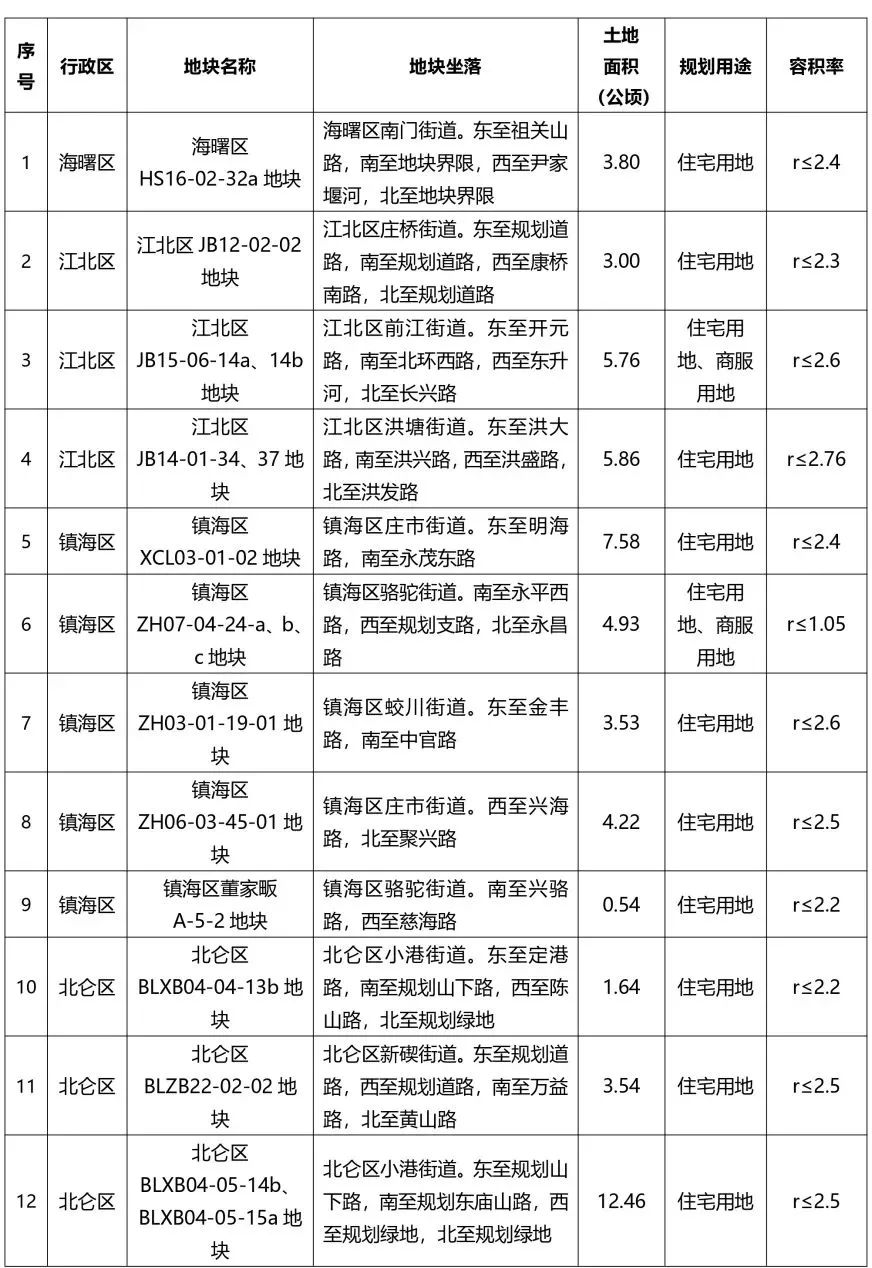 | 序号 | 行政区 | 地块名称 | 地块坐落 | 土地面积（公顷） | 规划用途 | 容积率 |
|---|---|---|---|---|---|---|
| 1 | 海曙区 | 海曙区 HS16-02-32a 地块 | 海曙区南门街道。东至祖关山路，南至地块界限，西至尹家堰河，北至地块界限 | 3.80 | 住宅用地 | r≤2.4 |
| 2 | 江北区 | 江北区 JB12-02-02 地块 | 江北区庄桥街道。东至规划道路，南至规划道路，西至康桥南路，北至规划道路 | 3.00 | 住宅用地 | r≤2.3 |
| 3 | 江北区 | 江北区 JB15-06-14a、14b 地块 | 江北区前江街道。东至开元路，南至北环西路，西至东升河，北至长兴路 | 5.76 | 住宅用地、商服用地 | r≤2.6 |
| 4 | 江北区 | 江北区 JB14-01-34、37 地块 | 江北区洪塘街道。东至洪大路，南至洪兴路，西至洪盛路，北至洪发路 | 5.86 | 住宅用地 | r≤2.76 |
| 5 | 镇海区 | 镇海区 XCL03-01-02 地块 | 镇海区庄市街道。东至明海路，南至永茂东路 | 7.58 | 住宅用地 | r≤2.4 |
| 6 | 镇海区 | 镇海区 ZH07-04-24-a、b、c 地块 | 镇海区骆驼街道。南至永平西路，西至规划支路，北至永昌路 | 4.93 | 住宅用地、商服用地 | r≤1.05 |
| 7 | 镇海区 | 镇海区 ZH03-01-19-01 地块 | 镇海区蛟川街道。东至金丰路，南至中官路 | 3.53 | 住宅用地 | r≤2.6 |
| 8 | 镇海区 | 镇海区 ZH06-03-45-01 地块 | 镇海区庄市街道。西至兴海路，北至聚兴路 | 4.22 | 住宅用地 | r≤2.5 |
| 9 | 镇海区 | 镇海区董家畈 A-5-2 地块 | 镇海区骆驼街道。南至兴骆路，西至慈海路 | 0.54 | 住宅用地 | r≤2.2 |
| 10 | 北仑区 | 北仑区 BLXB04-04-13b 地块 | 北仑区小港街道。东至定港路，南至规划山下路，西至陈山路，北至规划绿地 | 1.64 | 住宅用地 | r≤2.2 |
| 11 | 北仑区 | 北仑区 BLZB22-02-02 地块 | 北仑区新碶街道。东至规划道路，西至规划道路，南至万益路，北至黄山路 | 3.54 | 住宅用地 | r≤2.5 |
| 12 | 北仑区 | 北仑区 BLXB04-05-14b、BLXB04-05-15a 地块 | 北仑区小港街道。东至规划山下路，南至规划东庙山路，西至规划绿地，北至规划绿地 | 12.46 | 住宅用地 | r≤2.5 |